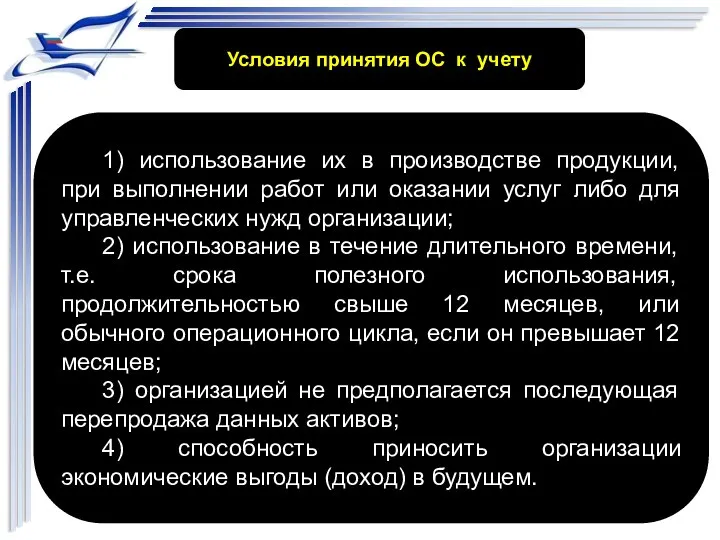 Условия принятия ОС к учету

1) использование их в производстве продукции, при выполнении работ или оказании услуг либо для управленческих нужд организации;

2) использование в течение длительного времени, т.е. срока полезного использования, продолжительностью свыше 12 месяцев, или обычного операционного цикла, если он превышает 12 месяцев;

3) организацией не предполагается последующая перепродажа данных активов;

4) способность приносить организации экономические выгоды (доход) в будущем.